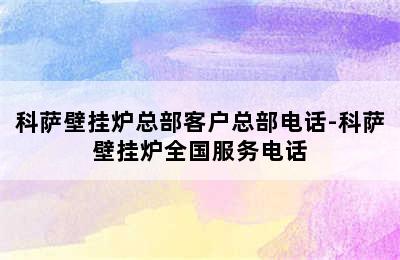 科萨壁挂炉总部客户总部电话-科萨壁挂炉全国服务电话